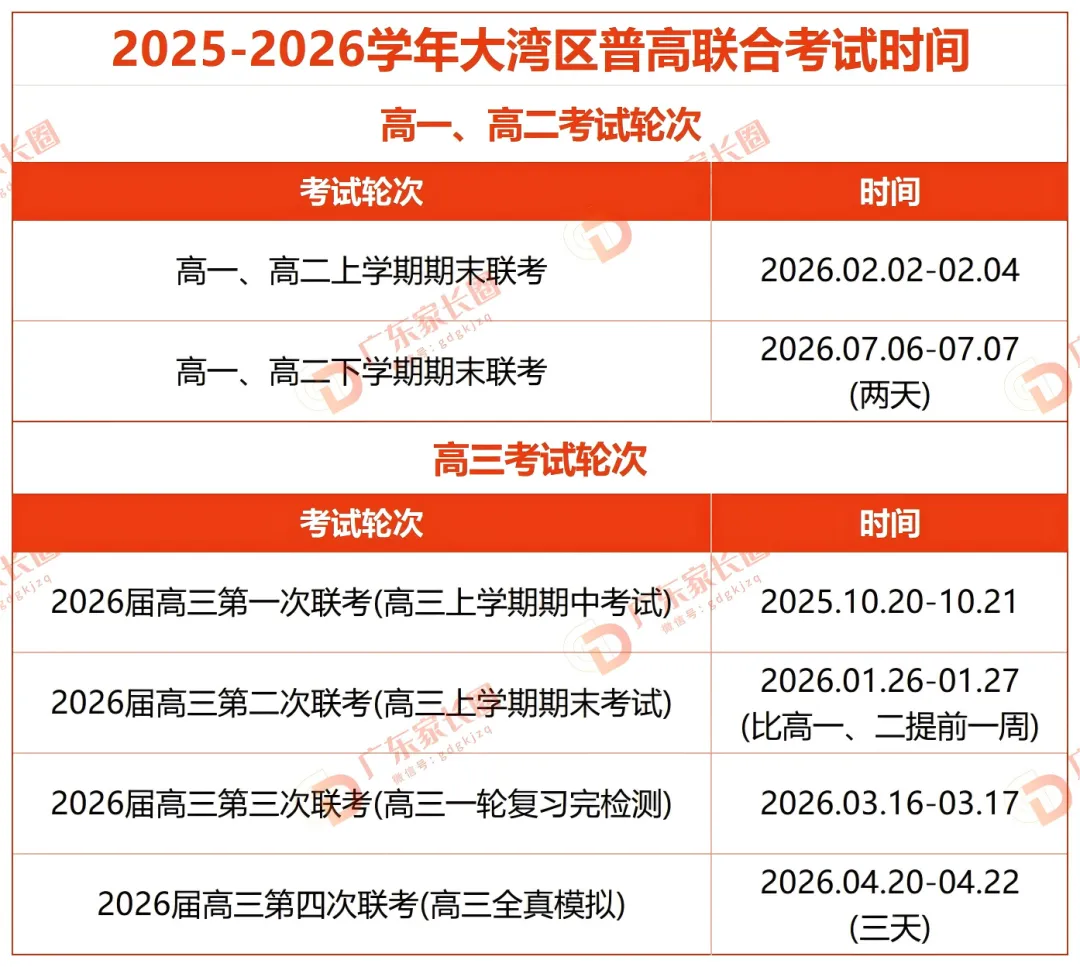 2025-2026学年大湾区普高联合考试时间

高一、高二考试轮次

| 考试轮次 | 时间 |
|---|---|
| 高一、高二上学期期末联考 | 2026.02.02-02.04 |
| 高一、高二下学期期末联考 | 2026.07.06-07.07 (两天) |

高三考试轮次

| 考试轮次 | 时间 |
|---|---|
| 2026届高三第一次联考(高三上学期期中考试) | 2025.10.20-10.21 |
| 2026届高三第二次联考(高三上学期期末考试) | 2026.01.26-01.27 (比高一、二提前一周) |
| 2026届高三第三次联考(高三一轮复习完检测) | 2026.03.16-03.17 |
| 2026届高三第四次联考(高三全真模拟) | 2026.04.20-04.22 (三天) |

广东家长圈
微信号：gdgkjzq